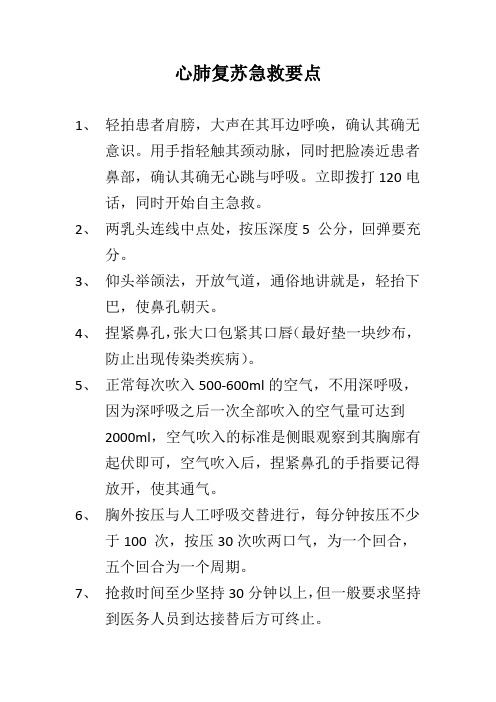 心肺复苏急救要点

1、 轻拍患者肩膀，大声在其耳边呼唤，确认其确无意识。用手指轻触其颈动脉，同时把脸凑近患者鼻部，确认其确无心跳与呼吸。立即拨打 120 电话，同时开始自主急救。

2、 两乳头连线中点处，按压深度 5 公分，回弹要充分。

3、 仰头举颌法，开放气道，通俗地讲就是，轻抬下巴，使鼻孔朝天。

4、 捏紧鼻孔，张大口包紧其口唇（最好垫一块纱布，防止出现传染类疾病）。

5、 正常每次吹入 500-600ml 的空气，不用深呼吸，因为深呼吸之后一次全部吹入的空气量可达到 2000ml，空气吹入的标准是侧眼观察到其胸廓有起伏即可，空气吹入后，捏紧鼻孔的手指要记得放开，使其通气。

6、 胸外按压与人工呼吸交替进行，每分钟按压不少于 100 次，按压 30 次吹两口气，为一个回合，五个回合为一个周期。

7、 抢救时间至少坚持 30 分钟以上，但一般要求坚持到医务人员到达接替后方可终止。